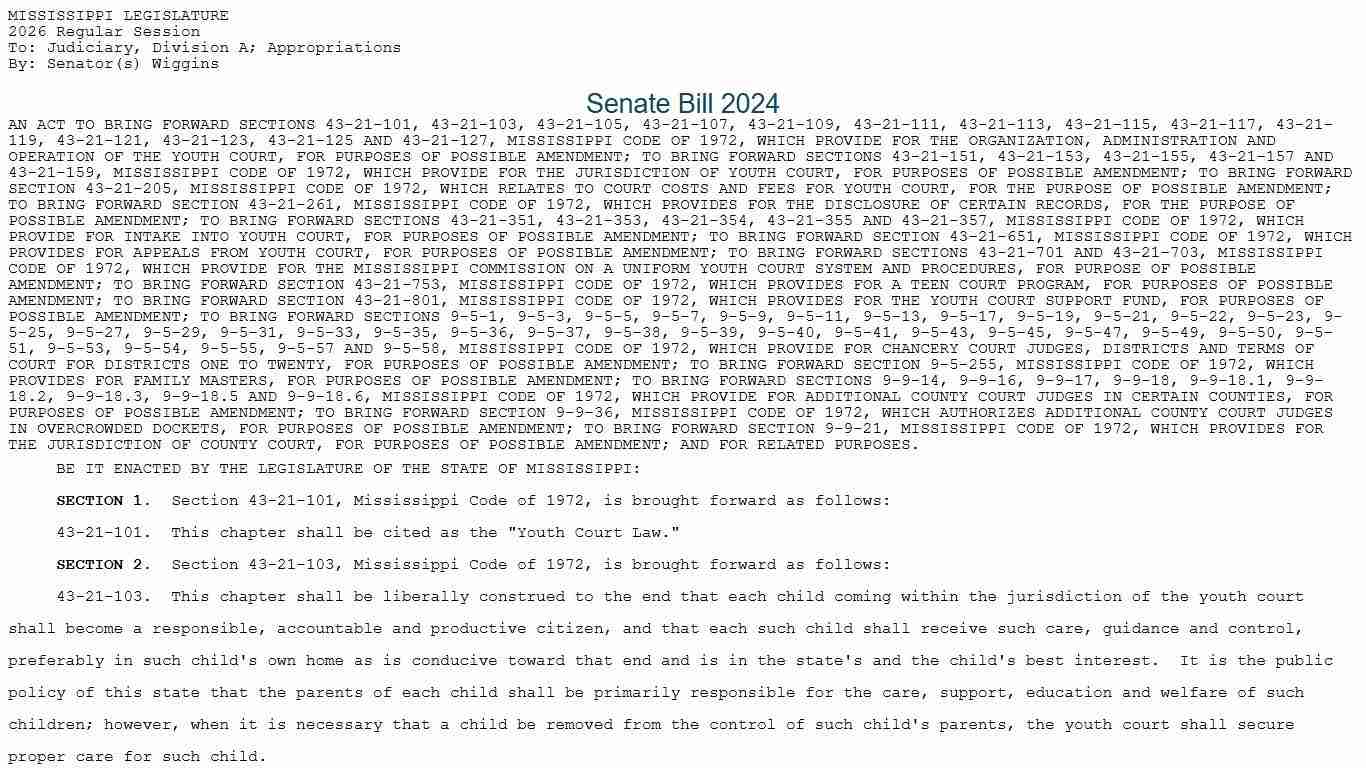 MISSISSIPPI LEGISLATURE
2026 Regular Session
To: Judiciary, Division A; Appropriations
By: Senator(s) Wiggins

Senate Bill 2024

AN ACT TO BRING FORWARD SECTIONS 43-21-101, 43-21-103, 43-21-105, 43-21-107, 43-21-109, 43-21-111, 43-21-113, 43-21-115, 43-21-117, 43-21-119, 43-21-121, 43-21-123, 43-21-125 AND 43-21-127, MISSISSIPPI CODE OF 1972, WHICH PROVIDE FOR THE ORGANIZATION, ADMINISTRATION AND OPERATION OF THE YOUTH COURT, FOR PURPOSES OF POSSIBLE AMENDMENT; TO BRING FORWARD SECTIONS 43-21-151, 43-21-153, 43-21-155, 43-21-157 AND 43-21-159, MISSISSIPPI CODE OF 1972, WHICH PROVIDE FOR THE JURISDICTION OF YOUTH COURT, FOR PURPOSES OF POSSIBLE AMENDMENT; TO BRING FORWARD SECTION 43-21-205, MISSISSIPPI CODE OF 1972, WHICH RELATES TO COURT COSTS AND FEES FOR YOUTH COURT, FOR THE PURPOSE OF POSSIBLE AMENDMENT; TO BRING FORWARD SECTION 43-21-261, MISSISSIPPI CODE OF 1972, WHICH PROVIDES FOR THE DISCLOSURE OF CERTAIN RECORDS, FOR THE PURPOSE OF POSSIBLE AMENDMENT; TO BRING FORWARD SECTIONS 43-21-351, 43-21-353, 43-21-354, 43-21-355 AND 43-21-357, MISSISSIPPI CODE OF 1972, WHICH PROVIDE FOR INTAKE INTO YOUTH COURT, FOR PURPOSES OF POSSIBLE AMENDMENT; TO BRING FORWARD SECTION 43-21-651, MISSISSIPPI CODE OF 1972, WHICH PROVIDES FOR APPEALS FROM YOUTH COURT, FOR PURPOSES OF POSSIBLE AMENDMENT; TO BRING FORWARD SECTIONS 43-21-701 AND 43-21-703, MISSISSIPPI CODE OF 1972, WHICH PROVIDE FOR THE MISSISSIPPI COMMISSION ON A UNIFORM YOUTH COURT SYSTEM AND PROCEDURES, FOR PURPOSE OF POSSIBLE AMENDMENT; TO BRING FORWARD SECTION 43-21-753, MISSISSIPPI CODE OF 1972, WHICH PROVIDES FOR A TEEN COURT PROGRAM, FOR PURPOSES OF POSSIBLE AMENDMENT; TO BRING FORWARD SECTION 43-21-801, MISSISSIPPI CODE OF 1972, WHICH PROVIDES FOR THE YOUTH COURT SUPPORT FUND, FOR PURPOSES OF POSSIBLE AMENDMENT; TO BRING FORWARD SECTIONS 9-5-1, 9-5-3, 9-5-5, 9-5-7, 9-5-9, 9-5-11, 9-5-13, 9-5-17, 9-5-19, 9-5-21, 9-5-22, 9-5-23, 9-5-25, 9-5-27, 9-5-29, 9-5-31, 9-5-33, 9-5-35, 9-5-36, 9-5-37, 9-5-38, 9-5-39, 9-5-40, 9-5-41, 9-5-43, 9-5-45, 9-5-47, 9-5-49, 9-5-50, 9-5-51, 9-5-53, 9-5-54, 9-5-55, 9-5-57 AND 9-5-58, MISSISSIPPI CODE OF 1972, WHICH PROVIDE FOR CHANCERY COURT JUDGES, DISTRICTS AND TERMS OF COURT FOR DISTRICTS ONE TO TWENTY, FOR PURPOSES OF POSSIBLE AMENDMENT; TO BRING FORWARD SECTION 9-5-255, MISSISSIPPI CODE OF 1972, WHICH PROVIDES FOR FAMILY MASTERS, FOR PURPOSES OF POSSIBLE AMENDMENT; TO BRING FORWARD SECTIONS 9-9-14, 9-9-16, 9-9-17, 9-9-18, 9-9-18.1, 9-9-18.2, 9-9-18.3, 9-9-18.5 AND 9-9-18.6, MISSISSIPPI CODE OF 1972, WHICH PROVIDE FOR ADDITIONAL COUNTY COURT JUDGES IN CERTAIN COUNTIES, FOR PURPOSES OF POSSIBLE AMENDMENT; TO BRING FORWARD SECTION 9-9-36, MISSISSIPPI CODE OF 1972, WHICH AUTHORIZES ADDITIONAL COUNTY COURT JUDGES IN OVERCROWDED DOCKETS, FOR PURPOSES OF POSSIBLE AMENDMENT; TO BRING FORWARD SECTION 9-9-21, MISSISSIPPI CODE OF 1972, WHICH PROVIDES FOR THE JURISDICTION OF COUNTY COURT, FOR PURPOSES OF POSSIBLE AMENDMENT; AND FOR RELATED PURPOSES.

BE IT ENACTED BY THE LEGISLATURE OF THE STATE OF MISSISSIPPI:

SECTION 1. Section 43-21-101, Mississippi Code of 1972, is brought forward as follows:

43-21-101. This chapter shall be cited as the "Youth Court Law."

SECTION 2. Section 43-21-103, Mississippi Code of 1972, is brought forward as follows:

43-21-103. This chapter shall be liberally construed to the end that each child coming within the jurisdiction of the youth court shall become a responsible, accountable and productive citizen, and that each such child shall receive such care, guidance and control, preferably in such child's own home as is conducive toward that end and is in the state's and the child's best interest. It is the public policy of this state that the parents of each child shall be primarily responsible for the care, support, education and welfare of such children; however, when it is necessary that a child be removed from the control of such child's parents, the youth court shall secure proper care for such child.